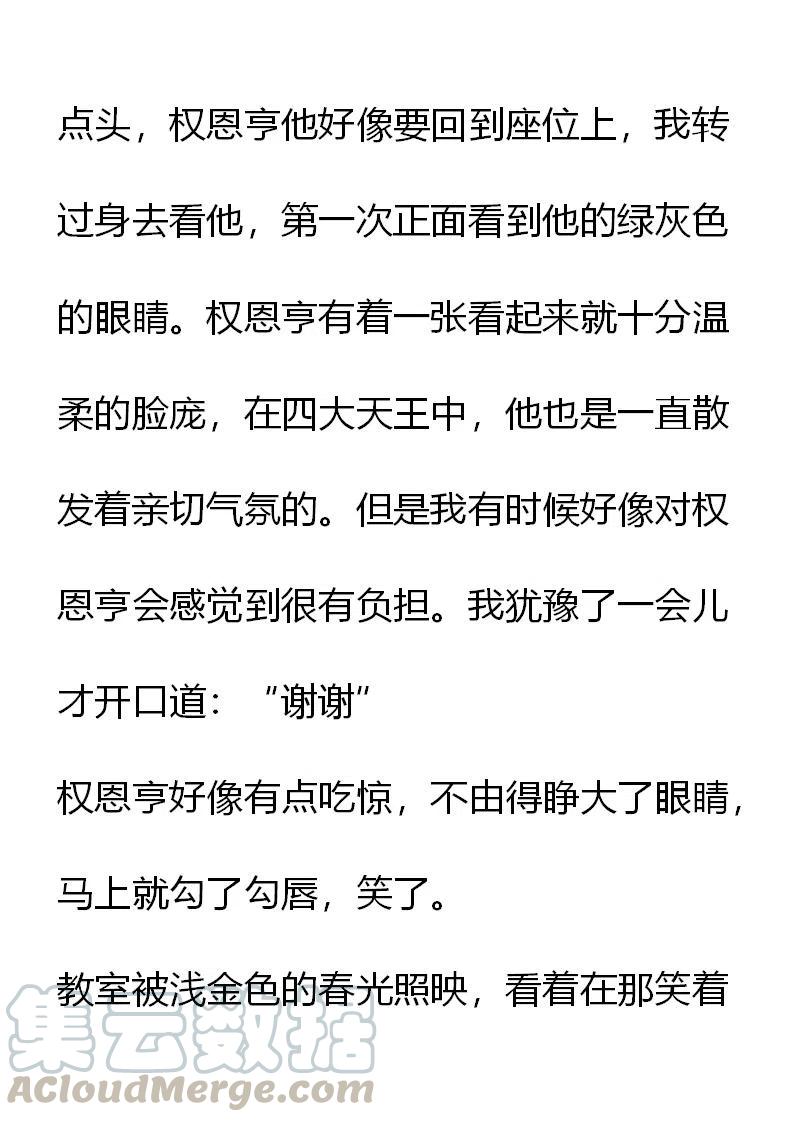 点头，权恩亨他好像要回到座位上，我转过身去看他，第一次正面看到他的绿灰色的眼睛。权恩亨有着一张看起来就十分温柔的脸庞，在四大天王中，他也是一直散发着亲切气氛的。但是我有时候好像对权恩亨会感觉到很有负担。我犹豫了一会儿才开口道：“谢谢”

权恩亨好像有点吃惊，不由得睁大了眼睛，马上就勾了勾唇，笑了。

教室被浅金色的春光照映，看着在那笑着

集云数据
ACloudMerge.com